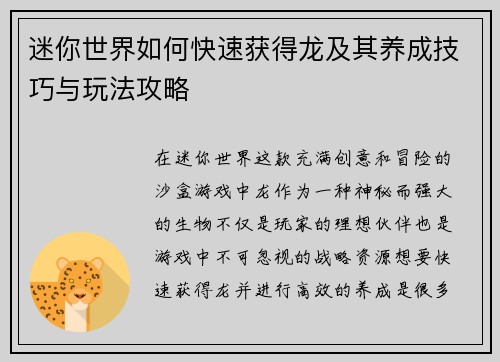 迷你世界如何快速获得龙及其养成技巧与玩法攻略

在迷你世界这款充满创意和冒险的沙盒游戏中龙作为一种神秘而强大的生物不仅是玩家的理想伙伴也是游戏中不可忽视的战略资源想要快速获得龙并进行高效的养成是很多